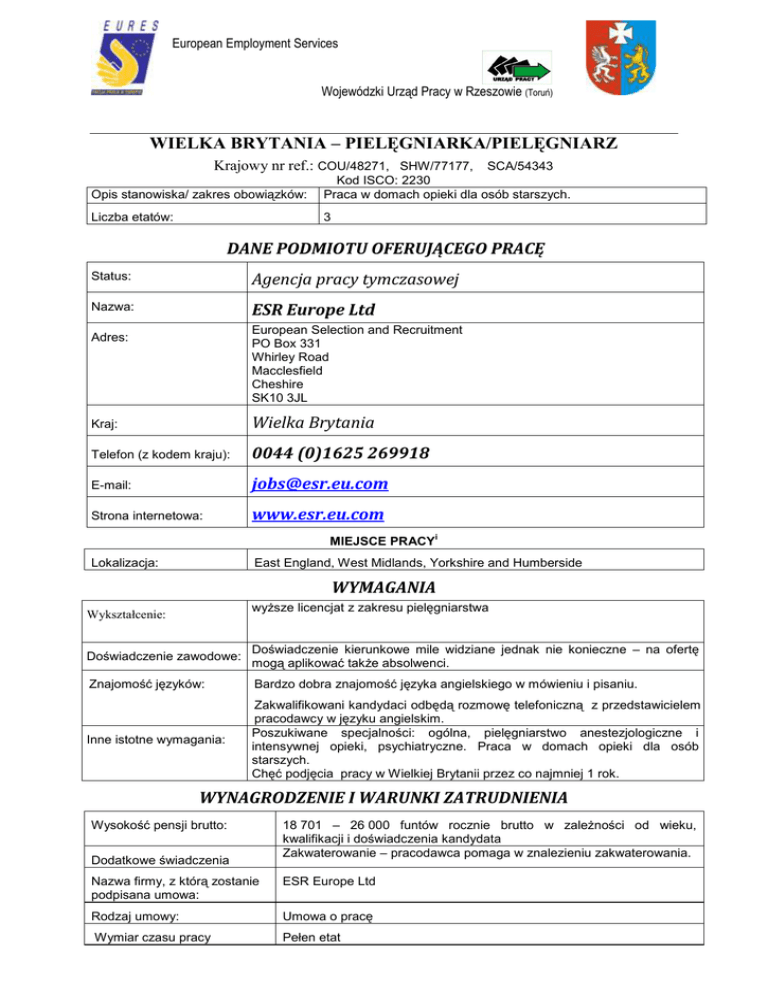 EURES

European Employment Services

URZĄD PRACY

Wojewódzki Urząd Pracy w Rzeszowie (Toruń)

WIELKA BRYTANIA – PIELĘGNIARKA/PIELĘGNIARZ

Krajowy nr ref.: COU/48271, SHW/77177, SCA/54343

Kod ISCO: 2230

| Opis stanowiska/ zakres obowiązków: | Praca w domach opieki dla osób starszych. |
|---|---|
| Liczba etatów: | 3 |

DANE PODMIOTU OFERUJĄCEGO PRACĘ

| Status: | Agencja pracy tymczasowej |
|---|---|
| Nazwa: | ESR Europe Ltd |
| Adres: | European Selection and Recruitment PO Box 331 Whirley Road Macclesfield Cheshire SK10 3JL |
| Kraj: | Wielka Brytania |
| Telefon (z kodem kraju): | 0044 (0)1625 269918 |
| E-mail: | jobs@esr.eu.com |
| Strona internetowa: | www.esr.eu.com |

MIEJSCE PRACY$^{i}$

| Lokalizacja: | East England, West Midlands, Yorkshire and Humberside |
|---|---|

WYMAGANIA

| Wykształcenie: | wyższe licencjat z zakresu pielęgniarstwa |
|---|---|
| Doświadczenie zawodowe: | Doświadczenie kierunkowe mile widziane jednak nie konieczne – na ofertę mogą aplikować także absolwenci. |
| Znajomość języków: | Bardzo dobra znajomość języka angielskiego w mówieniu i pisaniu. |
| Inne istotne wymagania: | Zakwalifikowani kandydaci odbędą rozmowę telefoniczną z przedstawicielem pracodawcy w języku angielskim. Poszukiwane specjalności: ogólna, pielęgniarstwo anestezjologiczne i intensywnej opieki, psychiatryczne. Praca w domach opieki dla osób starszych. Chęć podjęcia pracy w Wielkiej Brytanii przez co najmniej 1 rok. |

WYNAGRODZENIE I WARUNKI ZATRUDNIENIA

| Wysokość pensji brutto: | 18 701 – 26 000 funtów rocznie brutto w zależności od wieku, kwalifikacji i doświadczenia kandydata |
|---|---|
| Dodatkowe świadczenia | Zakwaterowanie – pracodawca pomaga w znalezieniu zakwaterowania. |
| Nazwa firmy, z którą zostanie podpisana umowa: | ESR Europe Ltd |
| Rodzaj umowy: | Umowa o pracę |
| Wymiar czasu pracy | Pełen etat |